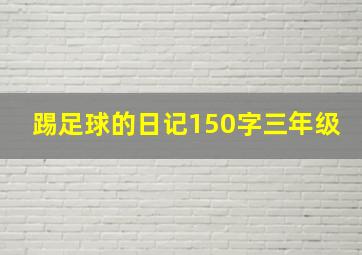 踢足球的日记150字三年级